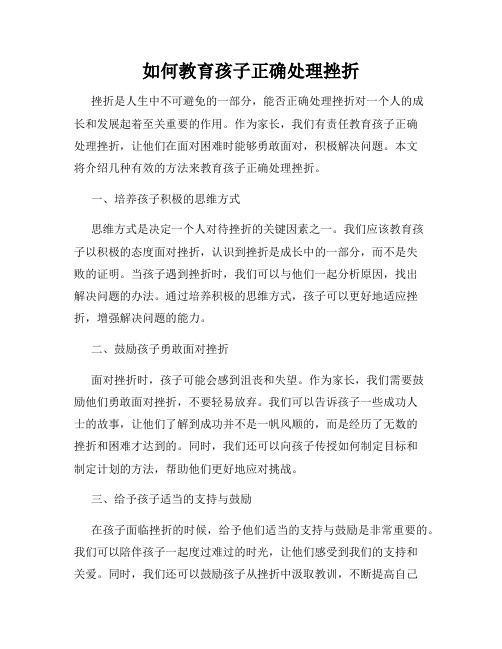 如何教育孩子正确处理挫折

挫折是人生中不可避免的一部分，能否正确处理挫折对一个人的成长和发展起着至关重要的作用。作为家长，我们有责任教育孩子正确处理挫折，让他们在面对困难时能够勇敢面对，积极解决问题。本文将介绍几种有效的方法来教育孩子正确处理挫折。

一、培养孩子积极的思维方式

思维方式是决定一个人对待挫折的关键因素之一。我们应该教育孩子以积极的态度面对挫折，认识到挫折是成长中的一部分，而不是失败的证明。当孩子遇到挫折时，我们可以与他们一起分析原因，找出解决问题的办法。通过培养积极的思维方式，孩子可以更好地适应挫折，增强解决问题的能力。

二、鼓励孩子勇敢面对挫折

面对挫折时，孩子可能会感到沮丧和失望。作为家长，我们需要鼓励他们勇敢面对挫折，不要轻易放弃。我们可以告诉孩子一些成功人士的故事，让他们了解到成功并不是一帆风顺的，而是经历了无数的挫折和困难才达到的。同时，我们还可以向孩子传授如何制定目标和制定计划的方法，帮助他们更好地应对挑战。

三、给予孩子适当的支持与鼓励

在孩子面临挫折的时候，给予他们适当的支持与鼓励是非常重要的。我们可以陪伴孩子一起度过难过的时光，让他们感受到我们的支持和关爱。同时，我们还可以鼓励孩子从挫折中汲取教训，不断提高自己